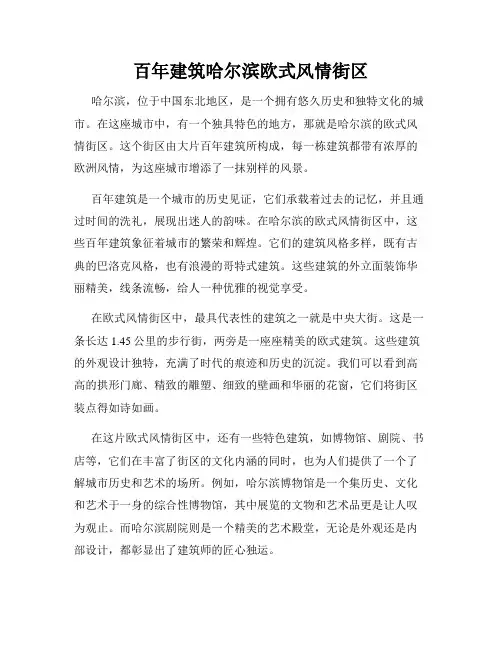 百年建筑哈尔滨欧式风情街区

哈尔滨，位于中国东北地区，是一个拥有悠久历史和独特文化的城市。在这座城市中，有一个独具特色的地方，那就是哈尔滨的欧式风情街区。这个街区由大片百年建筑所构成，每一栋建筑都带有浓厚的欧洲风情，为这座城市增添了一抹别样的风景。

百年建筑是一个城市的历史见证，它们承载着过去的记忆，并且通过时间的洗礼，展现出迷人的韵味。在哈尔滨的欧式风情街区中，这些百年建筑象征着城市的繁荣和辉煌。它们的建筑风格多样，既有古典的巴洛克风格，也有浪漫的哥特式建筑。这些建筑的外立面装饰华丽精美，线条流畅，给人一种优雅的视觉享受。

在欧式风情街区中，最具代表性的建筑之一就是中央大街。这是一条长达 1.45 公里的步行街，两旁是一座座精美的欧式建筑。这些建筑的外观设计独特，充满了时代的痕迹和历史的沉淀。我们可以看到高高的拱形门廊、精致的雕塑、细致的壁画和华丽的花窗，它们将街区装点得如诗如画。

在这片欧式风情街区中，还有一些特色建筑，如博物馆、剧院、书店等，它们在丰富了街区的文化内涵的同时，也为人们提供了一个了解城市历史和艺术的场所。例如，哈尔滨博物馆是一个集历史、文化和艺术于一身的综合性博物馆，其中展览的文物和艺术品更是让人叹为观止。而哈尔滨剧院则是一个精美的艺术殿堂，无论是外观还是内部设计，都彰显出了建筑师的匠心独运。